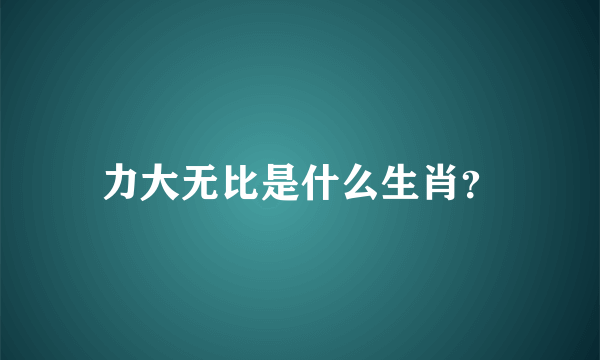 力大无比是什么生肖?